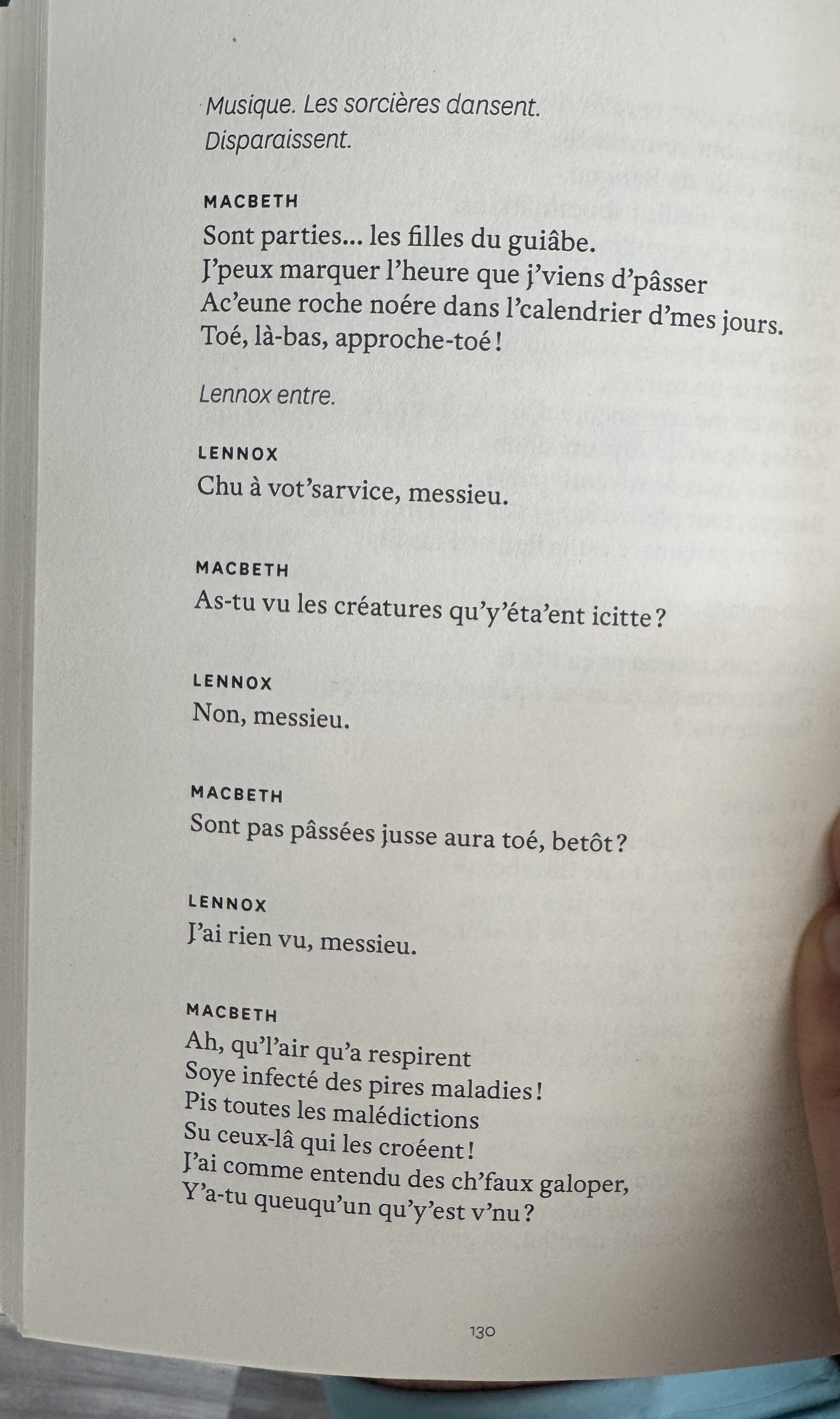 Musique. Les sorcières dansent.
Disparaissent.

MACBETH
Sont parties... les filles du guiâbe.
J'peux marquer l'heure que j'viens d'pâsser
Ac'eune roche noére dans l'calendrier d'mes jours.
Toé, là-bas, approche-toé !

Lennox entre.

LENNOX
Chu à vot'sarvice, messieu.

MACBETH
As-tu vu les créatures qu'y'éta'ent icitte ?

LENNOX
Non, messieu.

MACBETH
Sont pas pâssées jusse aura toé, betôt ?

LENNOX
J'ai rien vu, messieu.

MACBETH
Ah, qu'l'air qu'a respirent
Soye infecté des pires maladies !
Pis toutes les malédictions
Su ceux-lâ qui les croéent !
J'ai comme entendu des ch'faux galoper,
Y'a-tu queuqu'un qu'y'est v'nu ?

130